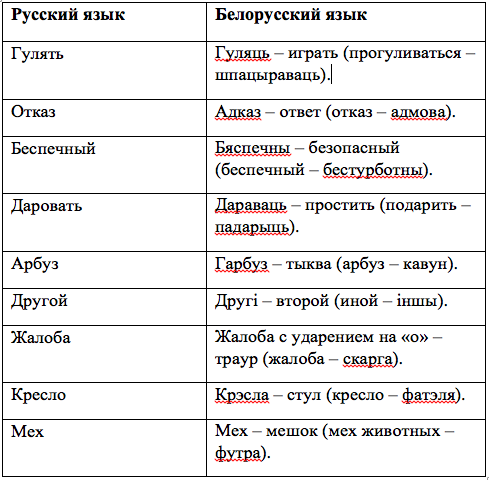 | Русский язык | Белорусский язык |
|---|---|
| Гулять | Гуляць – играть (прогуливаться – шпацыраваць). |
| Отказ | Адказ – ответ (отказ – адмова). |
| Беспечный | Бяспечны – безопасный (беспечный – бестурботны). |
| Даровать | Дараваць – простить (подарить – падарыць). |
| Арбуз | Гарбуз – тыква (арбуз – кавун). |
| Другой | Другі – второй (иной – іншы). |
| Жалоба | Жалоба с ударением на «о» – траур (жалоба – скарга). |
| Кресло | Крэсла – стул (кресло – фатэля). |
| Мех | Мех – мешок (мех животных – футра). |